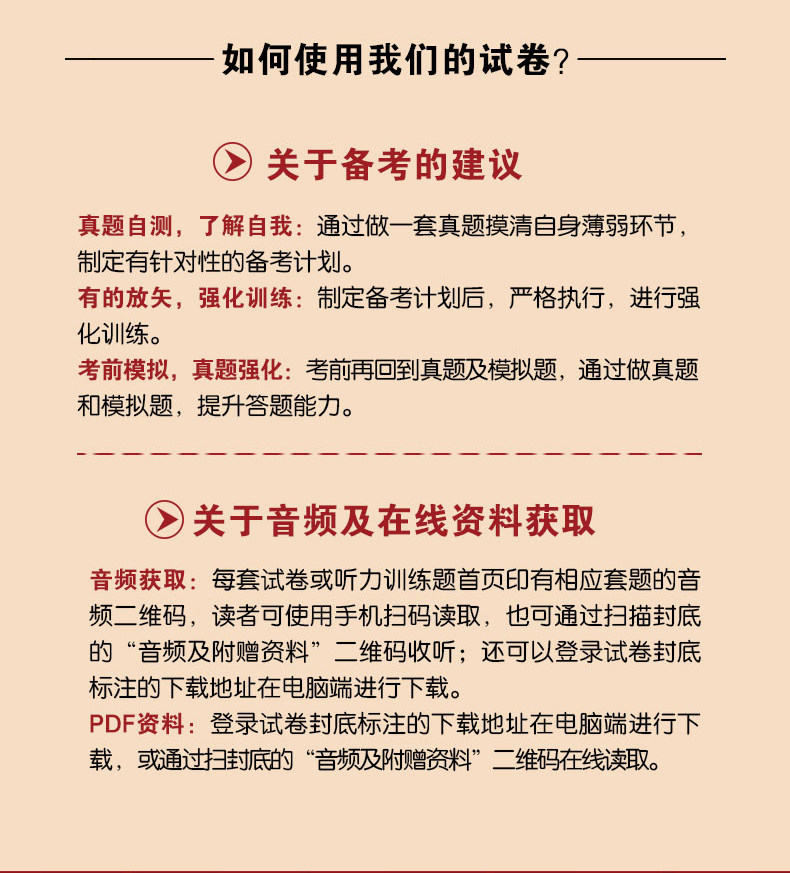 如何使用我们的试卷？

关于备考的建议

真题自测，了解自我：通过做一套真题摸清自身薄弱环节，制定有针对性的备考计划。
有的放矢，强化训练：制定备考计划后，严格执行，进行强化训练。
考前模拟，真题强化：考前再回到真题及模拟题，通过做真题和模拟题，提升答题能力。

关于音频及在线资料获取

音频获取：每套试卷或听力训练题首页印有相应套题的音频二维码，读者可使用手机扫码读取，也可通过扫描封底的“音频及附赠资料”二维码收听；还可以登录试卷封底标注的下载地址在电脑端进行下载。
PDF资料：登录试卷封底标注的下载地址在电脑端进行下载，或通过扫封底的“音频及附赠资料”二维码在线读取。